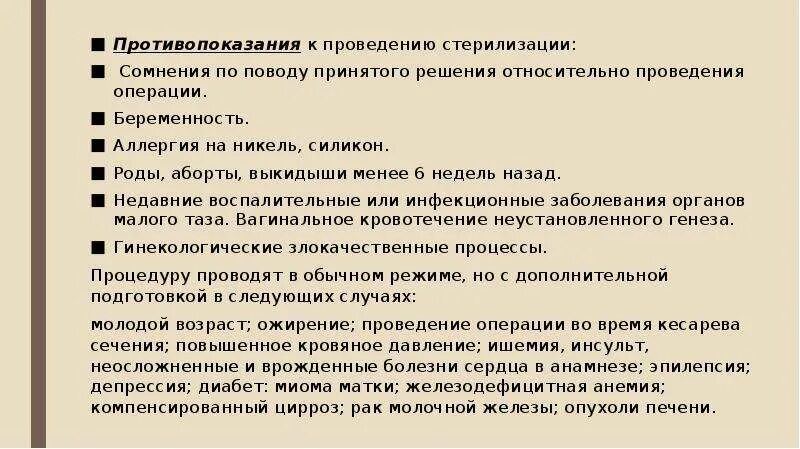 ■ Противопоказания к проведению стерилизации:

■ Сомнения по поводу принятого решения относительно проведения операции.

■ Беременность.

■ Аллергия на никель, силикон.

■ Роды, аборты, выкидыши менее 6 недель назад.

■ Недавние воспалительные или инфекционные заболевания органов малого таза. Вагинальное кровотечение неустановленного генеза.

■ Гинекологические злокачественные процессы.

Процедуру проводят в обычном режиме, но с дополнительной подготовкой в следующих случаях:

молодой возраст; ожирение; проведение операции во время кесарева сечения; повышенное кровяное давление; ишемия, инсульт, неосложненные и врожденные болезни сердца в анамнезе; эпилепсия; депрессия; диабет: миома матки; железодефицитная анемия; компенсированный цирроз; рак молочной железы; опухоли печени.